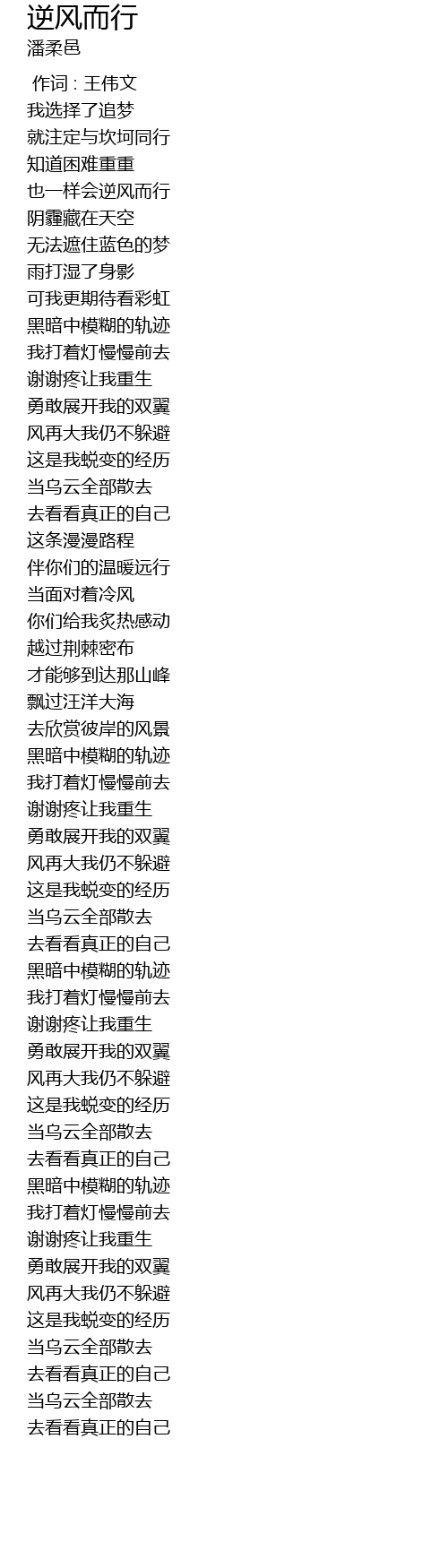 逆风而行
潘柔邑

作词 : 王伟文
我选择了追梦
就注定与坎坷同行
知道困难重重
也一样会逆风而行
阴霾藏在天空
无法遮住蓝色的梦
雨打湿了身影
可我更期待看彩虹
黑暗中模糊的轨迹
我打着灯慢慢前去
谢谢疼让我重生
勇敢展开我的双翼
风再大我仍不躲避
这是我蜕变的经历
当乌云全部散去
去看看真正的自己
这条漫漫路程
伴你们的温暖远行
当面对着冷风
你们给我炙热感动
越过荆棘密布
才能够到达那山峰
飘过汪洋大海
去欣赏彼岸的风景
黑暗中模糊的轨迹
我打着灯慢慢前去
谢谢疼让我重生
勇敢展开我的双翼
风再大我仍不躲避
这是我蜕变的经历
当乌云全部散去
去看看真正的自己
黑暗中模糊的轨迹
我打着灯慢慢前去
谢谢疼让我重生
勇敢展开我的双翼
风再大我仍不躲避
这是我蜕变的经历
当乌云全部散去
去看看真正的自己
黑暗中模糊的轨迹
我打着灯慢慢前去
谢谢疼让我重生
勇敢展开我的双翼
风再大我仍不躲避
这是我蜕变的经历
当乌云全部散去
去看看真正的自己
当乌云全部散去
去看看真正的自己